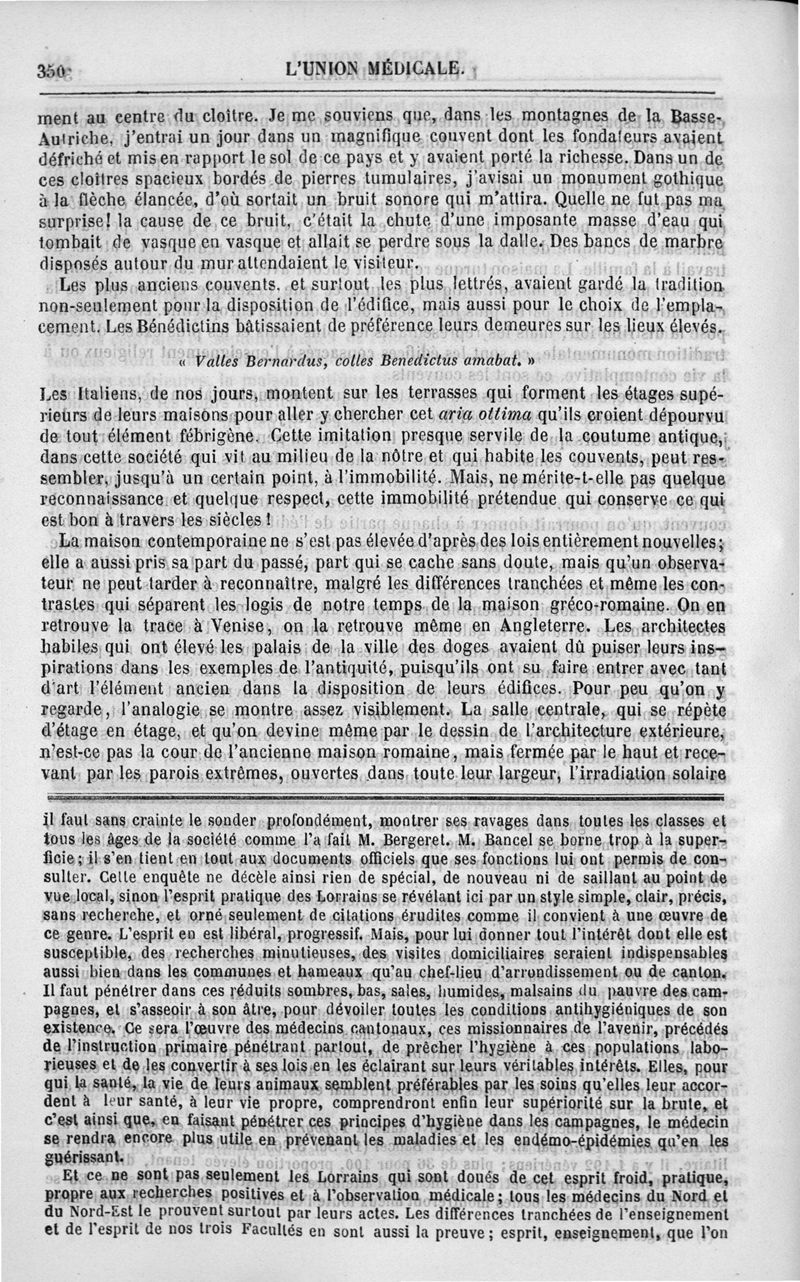 350 L'UNION MÉDICALE.

ment au centre du cloître. Je me souviens que, dans les montagnes de la Basse-Autriche, j'entrai un jour dans un magnifique couvent dont les fondateurs avaient défriché et mis en rapport le sol de ce pays et y avaient porté la richesse. Dans un de ces cloîtres spacieux bordés de pierres tumulaires, j'avisai un monument gothique à la flèche élancée, d'où sortait un bruit sonore qui m'attira. Quelle ne fut pas ma surprise! la cause de ce bruit, c'était la chute d'une imposante masse d'eau qui tombait de vasque en vasque et allait se perdre sous la dalle. Des bancs de marbre disposés autour du mur attendaient le visiteur.

Les plus anciens couvents, et surtout les plus lettrés, avaient gardé la tradition non-seulement pour la disposition de l'édifice, mais aussi pour le choix de l'emplacement. Les Bénédictins bâtissaient de préférence leurs demeures sur les lieux élevés.

« Valles Bernardus, colles Benedictus amabat. »

Les Italiens, de nos jours, montent sur les terrasses qui forment les étages supérieurs de leurs maisons pour aller y chercher cet aria ottima qu'ils croient dépourvu de tout élément fébrigène. Cette imitation presque servile de la coutume antique, dans cette société qui vit au milieu de la nôtre et qui habite les couvents, peut ressembler, jusqu'à un certain point, à l'immobilité. Mais, ne mérite-t-elle pas quelque reconnaissance et quelque respect, cette immobilité prétendue qui conserve ce qui est bon à travers les siècles !

La maison contemporaine ne s'est pas élevée d'après des lois entièrement nouvelles; elle a aussi pris sa part du passé, part qui se cache sans doute, mais qu'un observateur ne peut tarder à reconnaître, malgré les différences tranchées et même les contrastes qui séparent les logis de notre temps de la maison gréco-romaine. On en retrouve la trace à Venise, on la retrouve même en Angleterre. Les architectes habiles qui ont élevé les palais de la ville des doges avaient dû puiser leurs inspirations dans les exemples de l'antiquité, puisqu'ils ont su faire entrer avec tant d'art l'élément ancien dans la disposition de leurs édifices. Pour peu qu'on y regarde, l'analogie se montre assez visiblement. La salle centrale, qui se répète d'étage en étage, et qu'on devine même par le dessin de l'architecture extérieure, n'est-ce pas la cour de l'ancienne maison romaine, mais fermée par le haut et recevant par les parois extrêmes, ouvertes dans toute leur largeur, l'irradiation solaire

il faut sans crainte le sonder profondément, montrer ses ravages dans toutes les classes et tous les âges de la société comme l'a fait M. Bergeret. M. Bancel se borne trop à la superficie; il s'en tient en tout aux documents officiels que ses fonctions lui ont permis de consulter. Cette enquête ne décèle ainsi rien de spécial, de nouveau ni de saillant au point de vue local, sinon l'esprit pratique des Lorrains se révélant ici par un style simple, clair, précis, sans recherche, et orné seulement de citations érudites comme il convient à une œuvre de ce genre. L'esprit en est libéral, progressif. Mais, pour lui donner tout l'intérêt dont elle est susceptible, des recherches minutieuses, des visites domiciliaires seraient indispensables aussi bien dans les communes et hameaux qu'au chef-lieu d'arrondissement ou de canton. Il faut pénétrer dans ces réduits sombres, bas, sales, humides, malsains du pauvre des campagnes, et s'asseoir à son âtre, pour dévoiler toutes les conditions antihygiéniques de son existence. Ce sera l'œuvre des médecins cantonaux, ces missionnaires de l'avenir, précédés de l'instruction primaire pénétrant partout, de prêcher l'hygiène à ces populations laborieuses et de les convertir à ses lois en les éclairant sur leurs véritables intérêts. Elles, pour qui la santé, la vie de leurs animaux semblent préférables par les soins qu'elles leur accordent à leur santé, à leur vie propre, comprendront enfin leur supériorité sur la brute, et c'est ainsi que, en faisant pénétrer ces principes d'hygiène dans les campagnes, le médecin se rendra encore plus utile en prévenant les maladies et les endémo-épidémies qu'en les guérissant.

Et ce ne sont pas seulement les Lorrains qui sont doués de cet esprit froid, pratique, propre aux recherches positives et à l'observation médicale; tous les médecins du Nord et du Nord-Est le prouvent surtout par leurs actes. Les différences tranchées de l'enseignement et de l'esprit de nos trois Facultés en sont aussi la preuve; esprit, enseignement, que l'on